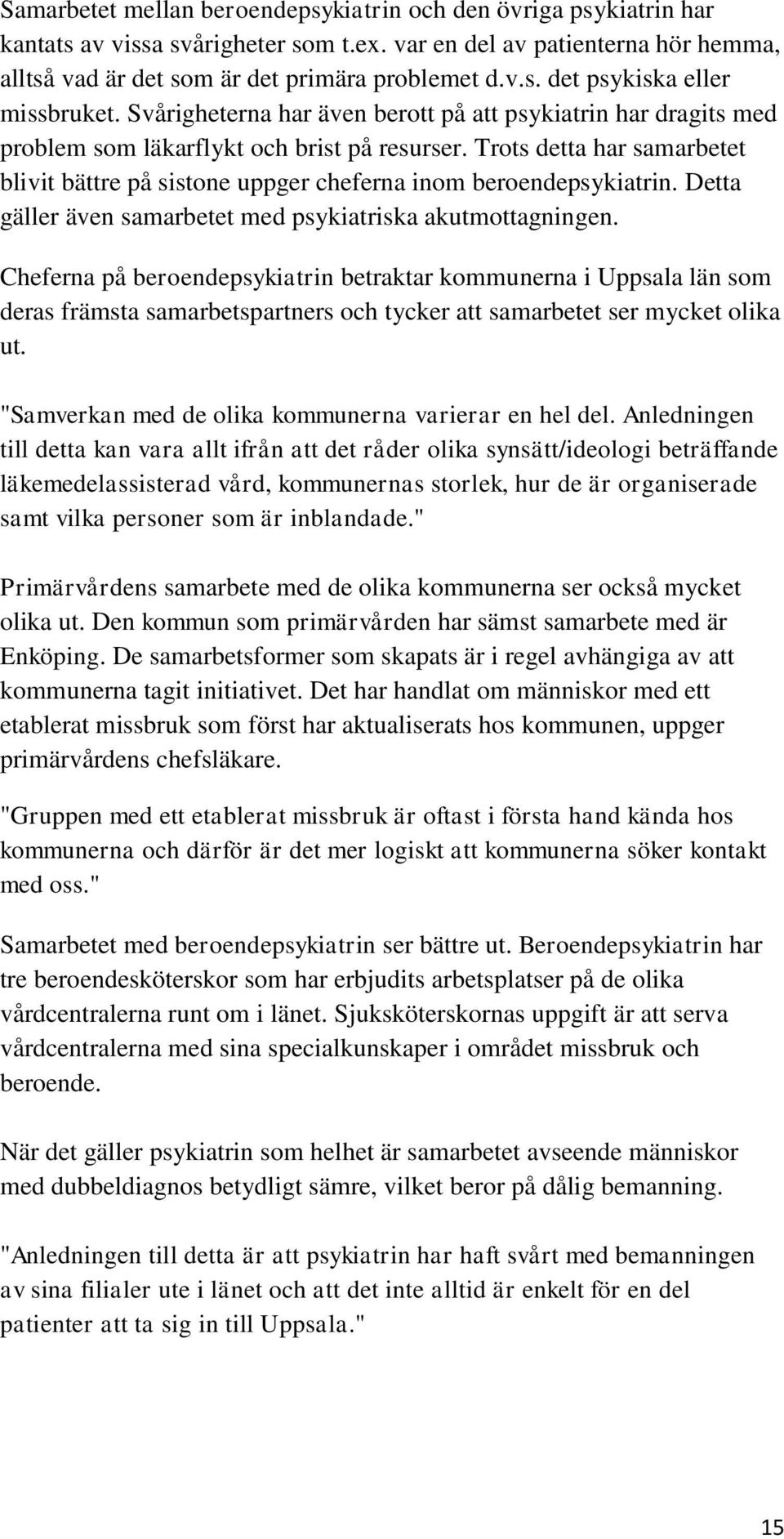 Samarbetet mellan beroendepsykiatrin och den övriga psykiatrin har kantats av vissa svårigheter som t.ex. var en del av patienterna hör hemma, alltså vad är det som är det primära problemet d.v.s. det psykiska eller missbruket. Svårigheterna har även berott på att psykiatrin har dragits med problem som läkarflykt och brist på resurser. Trots detta har samarbetet blivit bättre på sistone uppger cheferna inom beroendepsykiatrin. Detta gäller även samarbetet med psykiatriska akutmottagningen.

Cheferna på beroendepsykiatrin betraktar kommunerna i Uppsala län som deras främsta samarbetspartners och tycker att samarbetet ser mycket olika ut.

"Samverkan med de olika kommunerna varierar en hel del. Anledningen till detta kan vara allt ifrån att det råder olika synsätt/ideologi beträffande läkemedelassisterad vård, kommunernas storlek, hur de är organiserade samt vilka personer som är inblandade."

Primärvårdens samarbete med de olika kommunerna ser också mycket olika ut. Den kommun som primärvården har sämst samarbete med är Enköping. De samarbetsformer som skapats är i regel avhängiga av att kommunerna tagit initiativet. Det har handlat om människor med ett etablerat missbruk som först har aktualiserats hos kommunen, uppger primärvårdens chefsläkare.

"Gruppen med ett etablerat missbruk är oftast i första hand kända hos kommunerna och därför är det mer logiskt att kommunerna söker kontakt med oss."

Samarbetet med beroendepsykiatrin ser bättre ut. Beroendepsykiatrin har tre beroendesköterskor som har erbjudits arbetsplatser på de olika vårdcentralerna runt om i länet. Sjuksköterskornas uppgift är att serva vårdcentralerna med sina specialkunskaper i området missbruk och beroende.

När det gäller psykiatrin som helhet är samarbetet avseende människor med dubbeldiagnos betydligt sämre, vilket beror på dålig bemanning.

"Anledningen till detta är att psykiatrin har haft svårt med bemanningen av sina filialer ute i länet och att det inte alltid är enkelt för en del patienter att ta sig in till Uppsala."

15